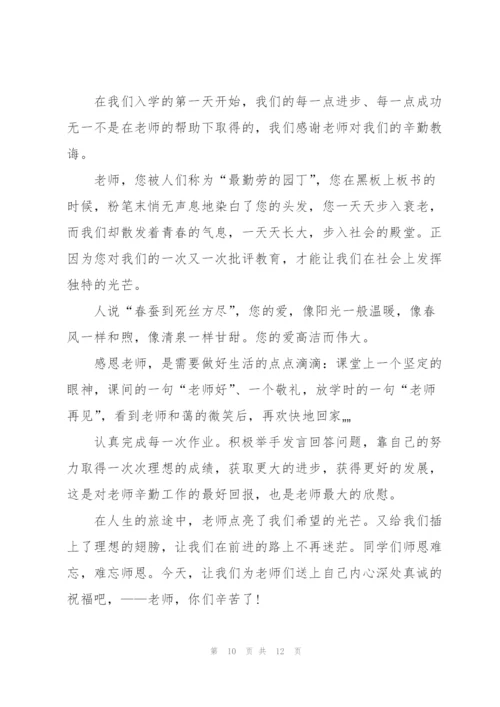 在我们入学的第一天开始，我们的每一点进步、每一点成功无一不是在老师的帮助下取得的，我们感谢老师对我们的辛勤教诲。

老师，您被人们称为“最勤劳的园丁”，您在黑板上板书的时候，粉笔末悄无声息地染白了您的头发，您一天天步入衰老，而我们却散发着青春的气息，一天天长大，步入社会的殿堂。正因为您对我们的一次又一次批评教育，才能让我们在社会上发挥独特的光芒。

人说“春蚕到死丝方尽”，您的爱，像阳光一般温暖，像春风一样和煦，像清泉一样甘甜。您的爱高洁而伟大。

感恩老师，是需要做好生活的点点滴滴：课堂上一个坚定的眼神，课间的一句“老师好”、一个敬礼，放学时的一句“老师再见”，看到老师和蔼的微笑后，再欢快地回家……

认真完成每一次作业。积极举手发言回答问题，靠自己的努力取得一次次理想的成绩，获取更大的进步，获得更好的发展，这是对老师辛勤工作的最好回报，也是老师最大的欣慰。

在人生的旅途中，老师点亮了我们希望的光芒。又给我们插上了理想的翅膀，让我们在前进的路上不再迷茫。同学们师恩难忘，难忘师恩。今天，让我们为老师们送上自己内心深处真诚的祝福吧，——老师，你们辛苦了！

第 10 页 共 12 页